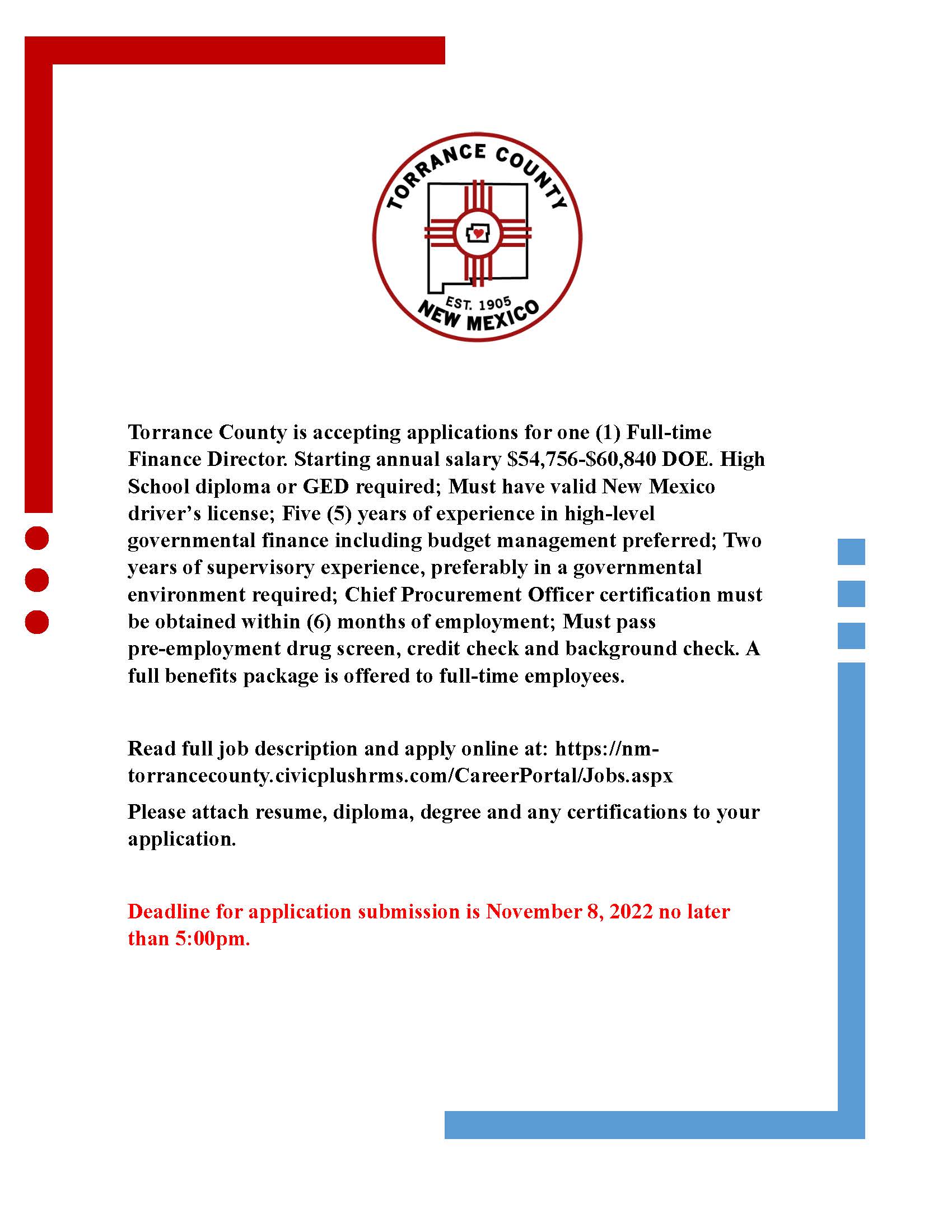 TORRANCE COUNTY
EST. 1905
NEW MEXICO

Torrance County is accepting applications for one (1) Full-time Finance Director. Starting annual salary \$54,756-\$60,840 DOE. High School diploma or GED required; Must have valid New Mexico driver's license; Five (5) years of experience in high-level governmental finance including budget management preferred; Two years of supervisory experience, preferably in a governmental environment required; Chief Procurement Officer certification must be obtained within (6) months of employment; Must pass pre-employment drug screen, credit check and background check. A full benefits package is offered to full-time employees.

Read full job description and apply online at: https://nm-torrancecounty.civicplushrms.com/CareerPortal/Jobs.aspx

Please attach resume, diploma, degree and any certifications to your application.

Deadline for application submission is November 8, 2022 no later than 5:00pm.